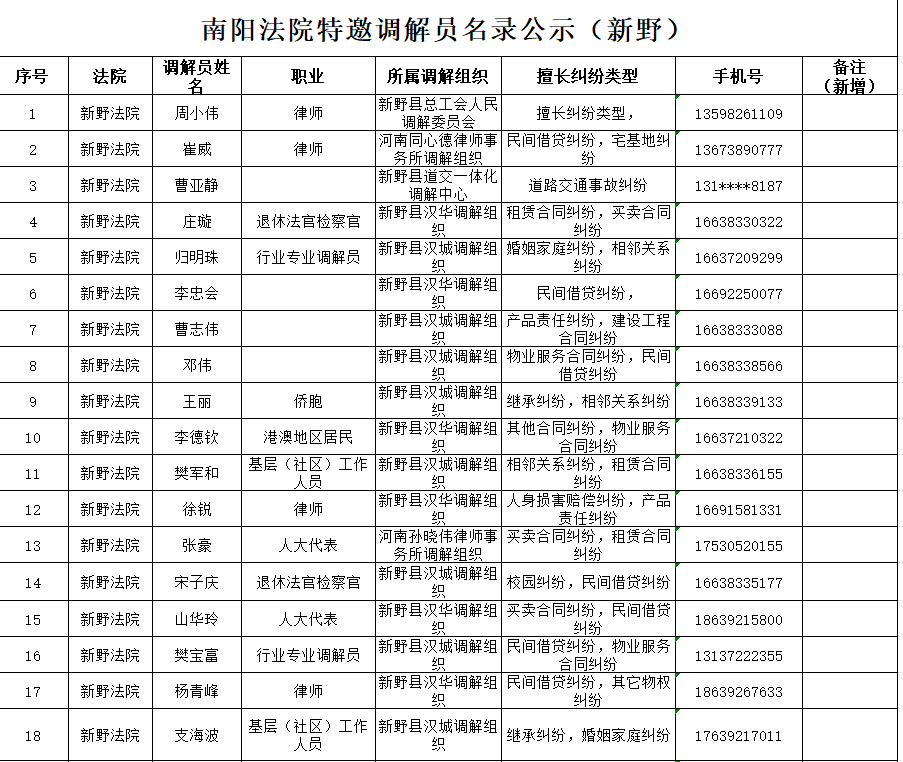 南阳法院特邀调解员名录公示（新野）

| 序号 | 法院 | 调解员姓名 | 职业 | 所属调解组织 | 擅长纠纷类型 | 手机号 | 备注（新增） |
|---|---|---|---|---|---|---|---|
| 1 | 新野法院 | 周小伟 | 律师 | 新野县总工会人民调解委员会 | 擅长纠纷类型， | 13598261109 | |
| 2 | 新野法院 | 崔威 | 律师 | 河南同心德律师事务所调解组织 | 民间借贷纠纷，宅基地纠纷 | 13673890777 | |
| 3 | 新野法院 | 曹亚静 | | 新野县道交一体化调解中心 | 道路交通事故纠纷 | 131****8187 | |
| 4 | 新野法院 | 庄璇 | 退休法官检察官 | 新野县汉华调解组织 | 租赁合同纠纷，买卖合同纠纷 | 16638330322 | |
| 5 | 新野法院 | 归明珠 | 行业专业调解员 | 新野县汉城调解组织 | 婚姻家庭纠纷，相邻关系纠纷 | 16637209299 | |
| 6 | 新野法院 | 李忠会 | | 新野县汉华调解组织 | 民间借贷纠纷， | 16692250077 | |
| 7 | 新野法院 | 曹志伟 | | 新野县汉城调解组织 | 产品责任纠纷，建设工程合同纠纷 | 16638333088 | |
| 8 | 新野法院 | 邓伟 | | 新野县汉城调解组织 | 物业服务合同纠纷，民间借贷纠纷 | 16638338566 | |
| 9 | 新野法院 | 王丽 | 侨胞 | 新野县汉城调解组织 | 继承纠纷，相邻关系纠纷 | 16638339133 | |
| 10 | 新野法院 | 李德钦 | 港澳地区居民 | 新野县汉华调解组织 | 其他合同纠纷，物业服务合同纠纷 | 16637210322 | |
| 11 | 新野法院 | 樊军和 | 基层（社区）工作人员 | 新野县汉城调解组织 | 相邻关系纠纷，租赁合同纠纷 | 16638336155 | |
| 12 | 新野法院 | 徐锐 | 律师 | 新野县汉华调解组织 | 人身损害赔偿纠纷，产品责任纠纷 | 16691581331 | |
| 13 | 新野法院 | 张豪 | 人大代表 | 河南孙晓伟律师事务所调解组织 | 买卖合同纠纷，租赁合同纠纷 | 17530520155 | |
| 14 | 新野法院 | 宋子庆 | 退休法官检察官 | 新野县汉城调解组织 | 校园纠纷，民间借贷纠纷 | 16638335177 | |
| 15 | 新野法院 | 山华玲 | 人大代表 | 新野县汉华调解组织 | 买卖合同纠纷，民间借贷纠纷 | 18639215800 | |
| 16 | 新野法院 | 樊宝富 | 行业专业调解员 | 新野县汉城调解组织 | 民间借贷纠纷，物业服务合同纠纷 | 13137222355 | |
| 17 | 新野法院 | 杨青峰 | 律师 | 新野县汉华调解组织 | 民间借贷纠纷，其它物权纠纷 | 18639267633 | |
| 18 | 新野法院 | 支海波 | 基层（社区）工作人员 | 新野县汉城调解组织 | 继承纠纷，婚姻家庭纠纷 | 17639217011 | |